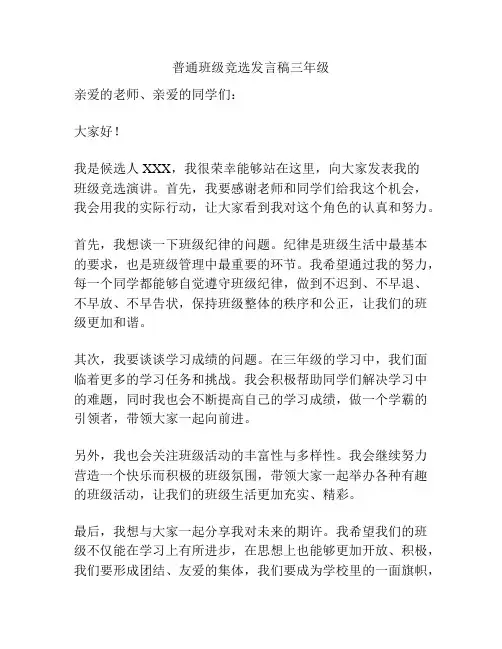 普通班级竞选发言稿三年级

亲爱的老师、亲爱的同学们：

大家好！

我是候选人 XXX，我很荣幸能够站在这里，向大家发表我的班级竞选演讲。首先，我要感谢老师和同学们给我这个机会，我会用我的实际行动，让大家看到我对这个角色的认真和努力。

首先，我想谈一下班级纪律的问题。纪律是班级生活中最基本的要求，也是班级管理中最重要的环节。我希望通过我的努力，每一个同学都能够自觉遵守班级纪律，做到不迟到、不早退、不早放、不早告状，保持班级整体的秩序和公正，让我们的班级更加和谐。

其次，我要谈谈学习成绩的问题。在三年级的学习中，我们面临着更多的学习任务和挑战。我会积极帮助同学们解决学习中的难题，同时我也会不断提高自己的学习成绩，做一个学霸的引领者，带领大家一起向前进。

另外，我也会关注班级活动的丰富性与多样性。我会继续努力营造一个快乐而积极的班级氛围，带领大家一起举办各种有趣的班级活动，让我们的班级生活更加充实、精彩。

最后，我想与大家一起分享我对未来的期许。我希望我们的班级不仅能在学习上有所进步，在思想上也能够更加开放、积极，我们要形成团结、友爱的集体，我们要成为学校里的一面旗帜，